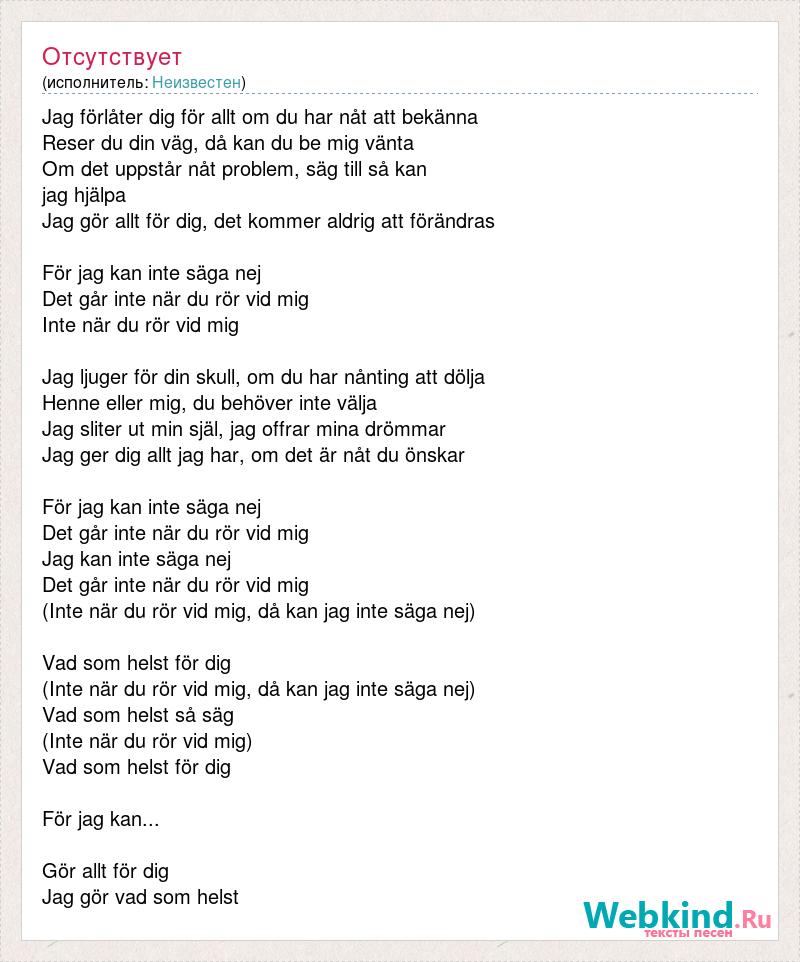 Отсутствует
(исполнитель: Неизвестен)

Jag förlåter dig för allt om du har nåt att bekänna
Reser du din väg, då kan du be mig vänta
Om det uppstår nåt problem, säg till så kan jag hjälpa
Jag gör allt för dig, det kommer aldrig att förändras

För jag kan inte säga nej
Det går inte när du rör vid mig
Inte när du rör vid mig

Jag ljuger för din skull, om du har nånting att dölja
Henne eller mig, du behöver inte välja
Jag sliter ut min själ, jag offrar mina drömmar
Jag ger dig allt jag har, om det är nåt du önskar

För jag kan inte säga nej
Det går inte när du rör vid mig
Jag kan inte säga nej
Det går inte när du rör vid mig
(Inte när du rör vid mig, då kan jag inte säga nej)

Vad som helst för dig
(Inte när du rör vid mig, då kan jag inte säga nej)
Vad som helst så säg
(Inte när du rör vid mig)
Vad som helst för dig

För jag kan...

Gör allt för dig
Jag gör vad som helst

Webkind.Ru
тексты песен